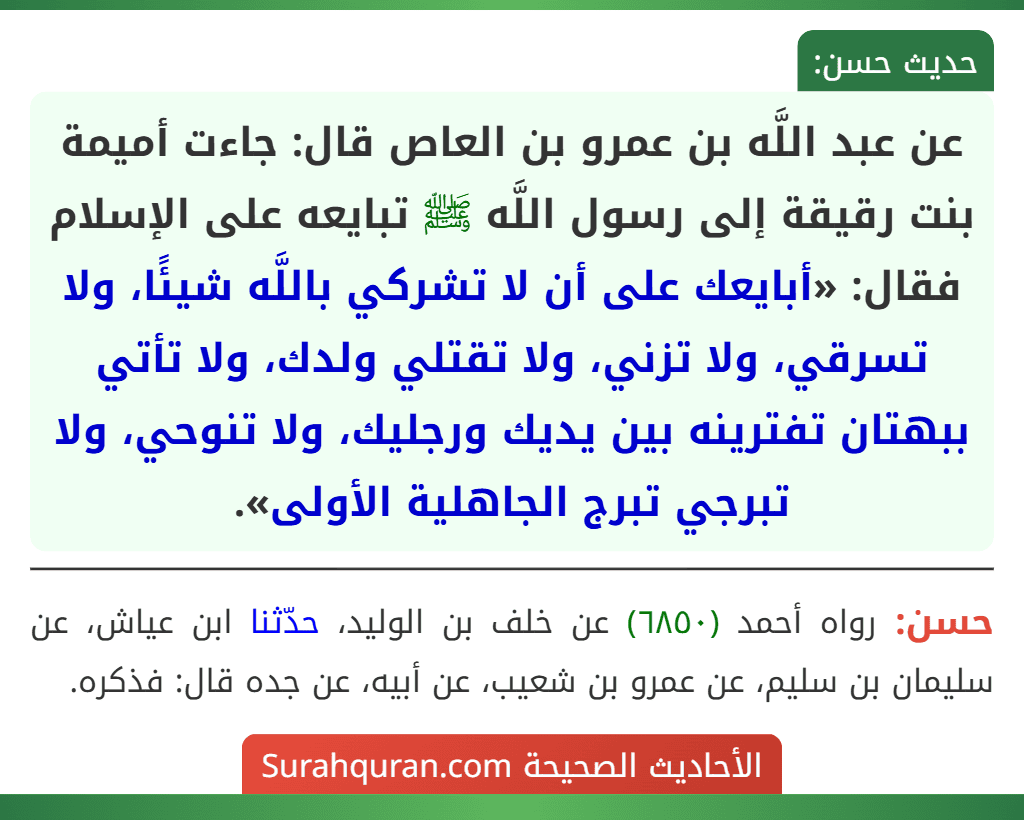 حديث حسن:

عن عبد اللَّه بن عمرو بن العاص قال: جاءت أميمة بنت رقيقة إلى رسول اللَّه ﷺ تبايعه على الإسلام فقال: «أبايعك على أن لا تشركي باللَّه شيئًا، ولا تسرقي، ولا تزني، ولا تقتلي ولدك، ولا تأتي ببهتان تفترينه بين يديك ورجليك، ولا تنوحي، ولا تبرجي تبرج الجاهلية الأولى».

حسن: رواه أحمد (٦٨٥٠) عن خلف بن الوليد، حدّثنا ابن عياش، عن سليمان بن سليم، عن عمرو بن شعيب، عن أبيه، عن جده قال: فذكره.

الأحاديث الصحيحة Surahquran.com